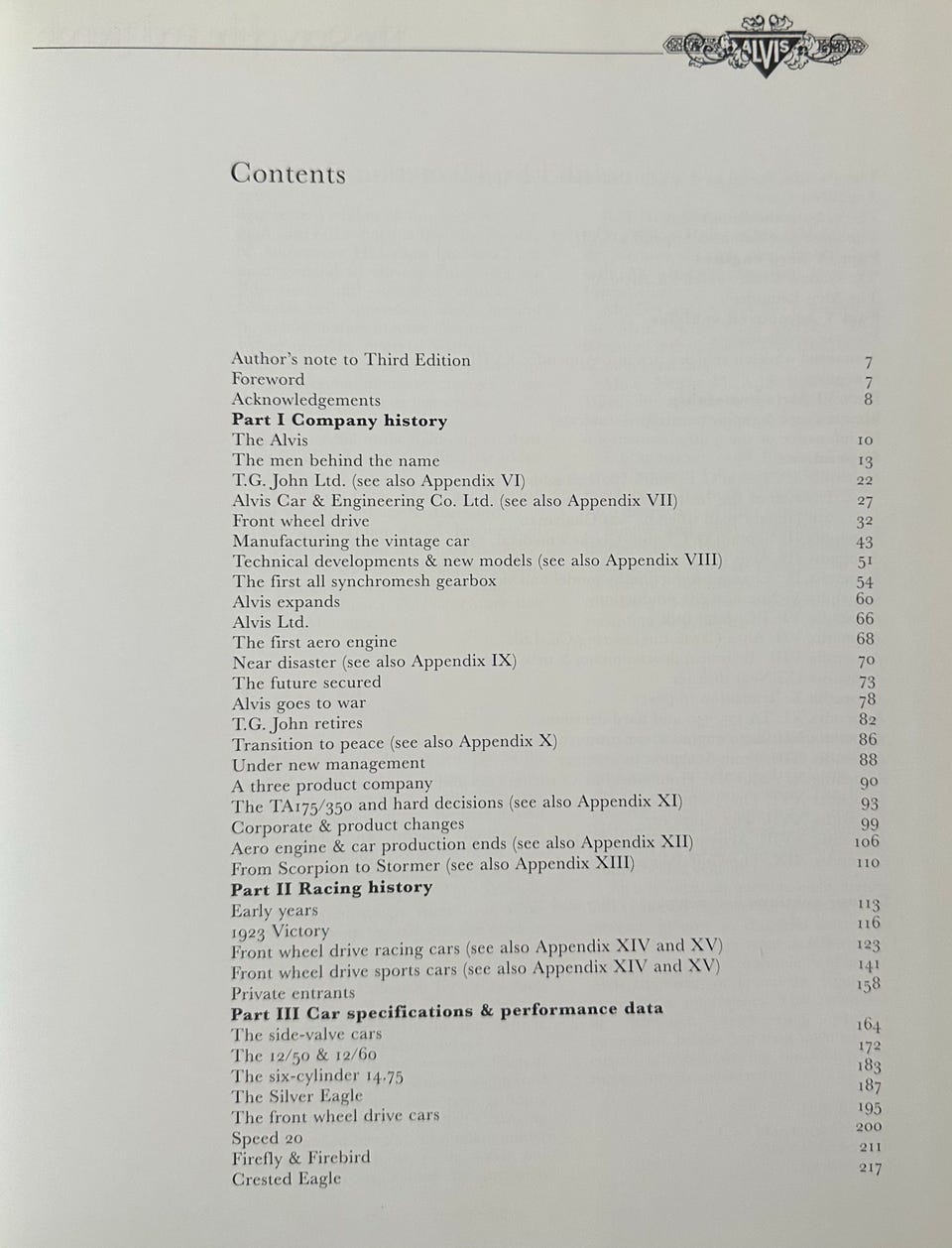 ALVIS

Contents

| | |
|---|---|
| Author's note to Third Edition | 7 |
| Foreword | 7 |
| Acknowledgements | 8 |
| **Part I Company history** | |
| The Alvis | 10 |
| The men behind the name | 13 |
| T.G. John Ltd. (see also Appendix VI) | 22 |
| Alvis Car & Engineering Co. Ltd. (see also Appendix VII) | 27 |
| Front wheel drive | 32 |
| Manufacturing the vintage car | 43 |
| Technical developments & new models (see also Appendix VIII) | 51 |
| The first all synchromesh gearbox | 54 |
| Alvis expands | 60 |
| Alvis Ltd. | 66 |
| The first aero engine | 68 |
| Near disaster (see also Appendix IX) | 70 |
| The future secured | 73 |
| Alvis goes to war | 78 |
| T.G. John retires | 82 |
| Transition to peace (see also Appendix X) | 86 |
| Under new management | 88 |
| A three product company | 90 |
| The TA175/350 and hard decisions (see also Appendix XI) | 93 |
| Corporate & product changes | 99 |
| Aero engine & car production ends (see also Appendix XII) | 106 |
| From Scorpion to Stormer (see also Appendix XIII) | 110 |
| **Part II Racing history** | |
| Early years | 113 |
| 1923 Victory | 116 |
| Front wheel drive racing cars (see also Appendix XIV and XV) | 123 |
| Front wheel drive sports cars (see also Appendix XIV and XV) | 141 |
| Private entrants | 158 |
| **Part III Car specifications & performance data** | |
| The side-valve cars | 164 |
| The 12/50 & 12/60 | 172 |
| The six-cylinder 14.75 | 183 |
| The Silver Eagle | 187 |
| The front wheel drive cars | 195 |
| Speed 20 | 200 |
| Firefly & Firebird | 211 |
| Crested Eagle | 217 |